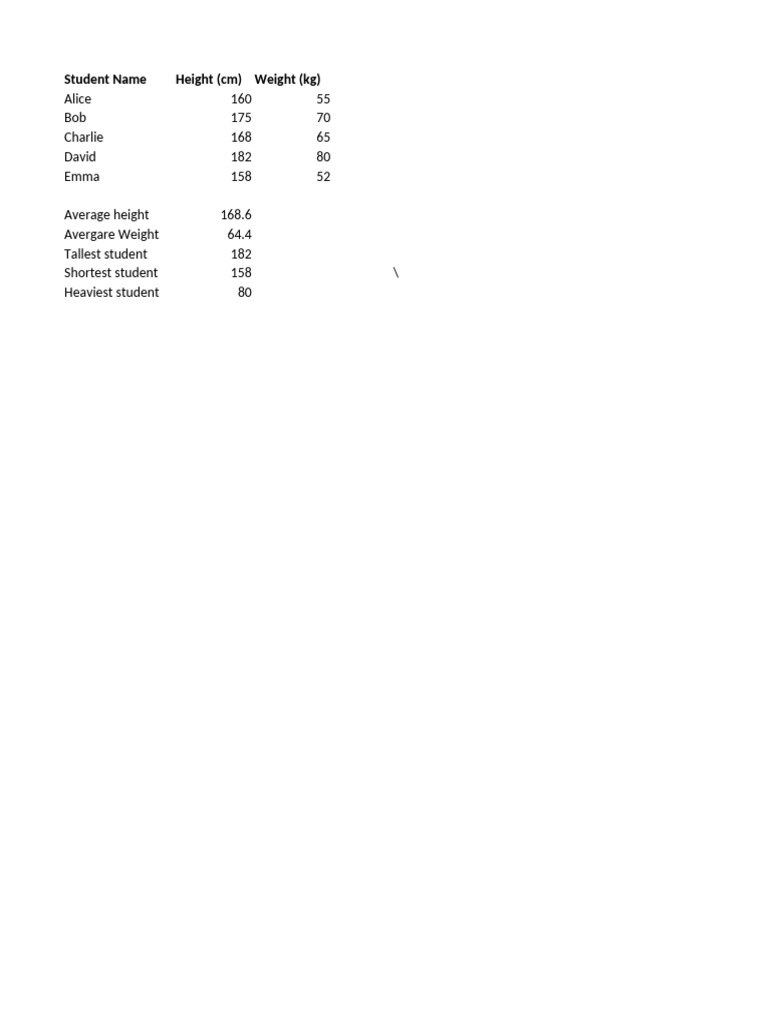 | Student Name | Height (cm) | Weight (kg) |
|---|---|---|
| Alice | 160 | 55 |
| Bob | 175 | 70 |
| Charlie | 168 | 65 |
| David | 182 | 80 |
| Emma | 158 | 52 |

Average height 168.6
Avergare Weight 64.4
Tallest student 182
Shortest student 158 \
Heaviest student 80